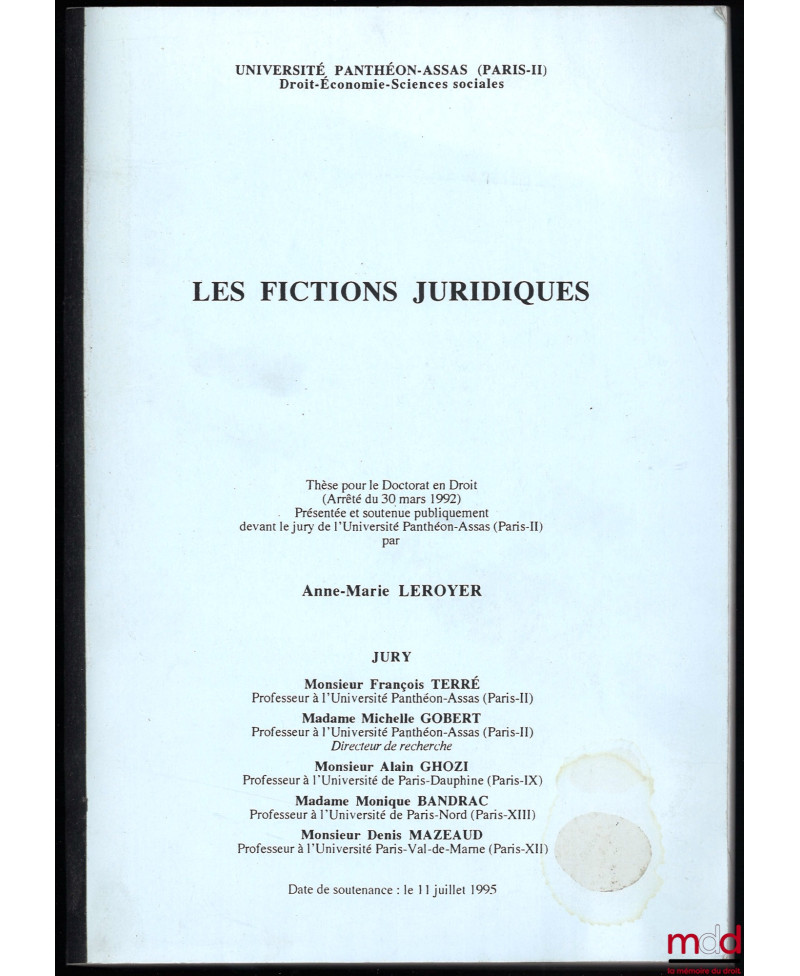 UNIVERSITÉ PANTHÉON-ASSAS (PARIS-II)
Droit-Économie-Sciences sociales

LES FICTIONS JURIDIQUES

Thèse pour le Doctorat en Droit
(Arrêté du 30 mars 1992)
Présentée et soutenue publiquement
devant le jury de l'Université Panthéon-Assas (Paris-II)
par

Anne-Marie LEROYER

JURY

Monsieur François TERRÉ
Professeur à l'Université Panthéon-Assas (Paris-II)
Madame Michelle GOBERT
Professeur à l'Université Panthéon-Assas (Paris-II)
Directeur de recherche
Monsieur Alain GHOZI
Professeur à l'Université de Paris-Dauphine (Paris-IX)
Madame Monique BANDRAC
Professeur à l'Université de Paris-Nord (Paris-XIII)
Monsieur Denis MAZEAUD
Professeur à l'Université Paris-Val-de-Marne (Paris-XII)

Date de soutenance : le 11 juillet 1995

mdd
la mémoire du droit